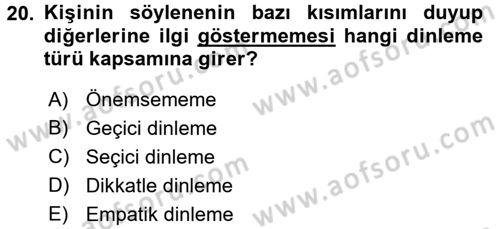 20. Kişinin söylenenin bazı kısımlarını duyup diğerlerine ilgi göstermemesi hangi dinleme türü kapsamına girer?

A) Önemsememe
B) Geçici dinleme
C) Seçici dinleme
D) Dikkatle dinleme
E) Empatik dinleme

www.aofsoru.com
www.aofsoru.com
www.aofsoru.com
www.aofsoru.com
www.aofsoru.com